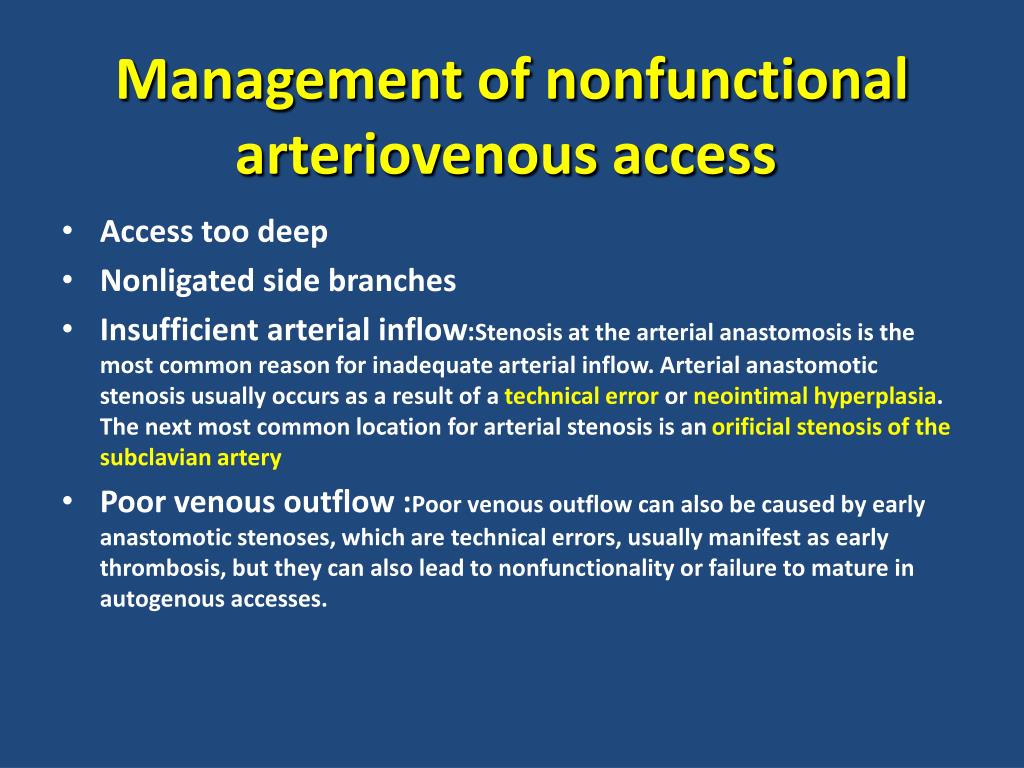 Management of nonfunctional arteriovenous access

• Access too deep
• Nonligated side branches
• Insufficient arterial inflow:Stenosis at the arterial anastomosis is the most common reason for inadequate arterial inflow. Arterial anastomotic stenosis usually occurs as a result of a technical error or neointimal hyperplasia. The next most common location for arterial stenosis is an orificial stenosis of the subclavian artery
• Poor venous outflow :Poor venous outflow can also be caused by early anastomotic stenoses, which are technical errors, usually manifest as early thrombosis, but they can also lead to nonfunctionality or failure to mature in autogenous accesses.